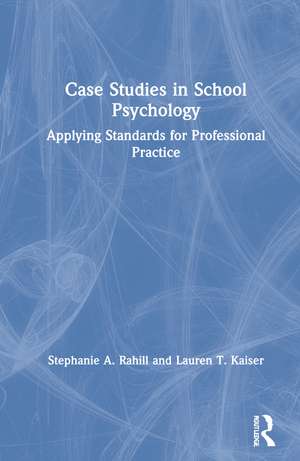 Case Studies in School Psychology

Applying Standards for Professional Practice

Stephanie A. Rahill and Lauren T. Kaiser

ROUTLEDGE